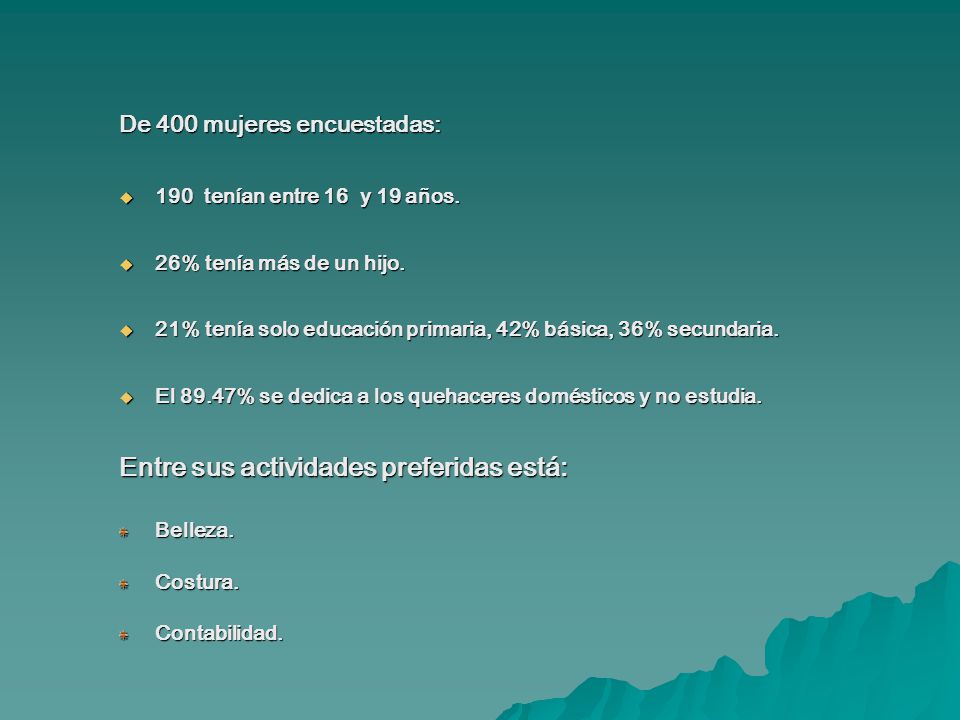 De 400 mujeres encuestadas:

190 tenían entre 16 y 19 años.

26% tenía más de un hijo.

21% tenía solo educación primaria, 42% básica, 36% secundaria.

El 89.47% se dedica a los quehaceres domésticos y no estudia.

Entre sus actividades preferidas está:

Belleza.

Costura.

Contabilidad.